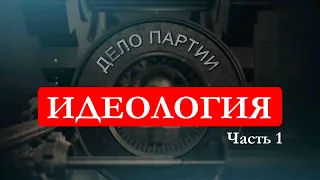 ДЕЛО ПАРТИИ

ИДЕОЛОГИЯ

Часть 1